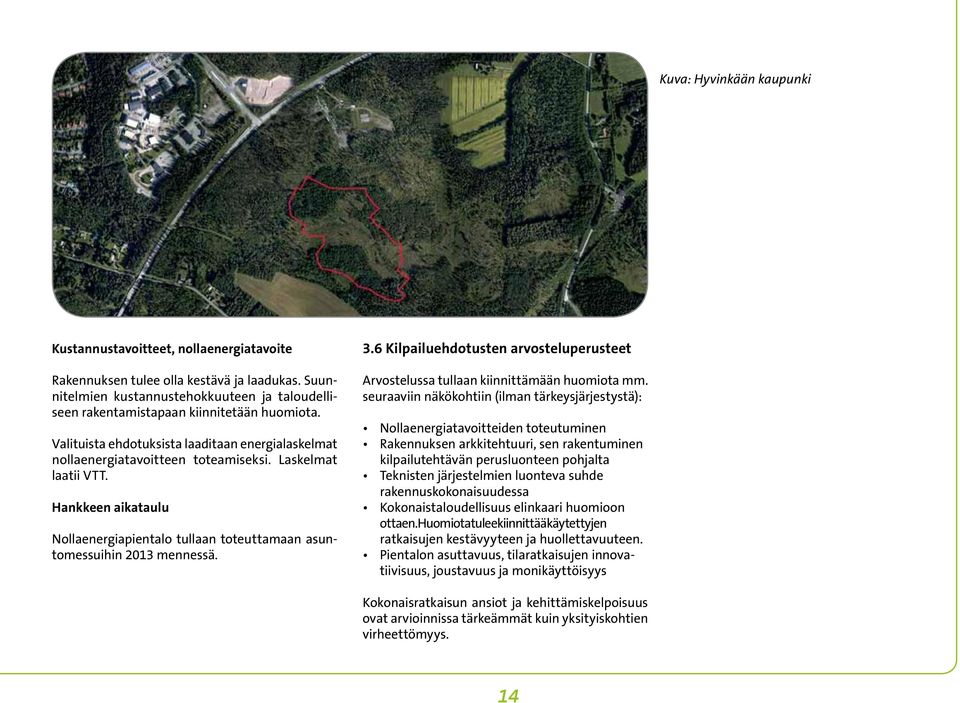 Kuva: Hyvinkään kaupunki

Kustannustavoitteet, nollaenergiatavoite

Rakennuksen tulee olla kestävä ja laadukas. Suunnitelmien kustannustehokkuuteen ja taloudelliseen rakentamistapaan kiinnitetään huomiota.

Valituista ehdotuksista laaditaan energialaskelmat nollaenergiatavoitteen toteamiseksi. Laskelmat laatii VTT.

Hankkeen aikataulu

Nollaenergiapientalo tullaan toteuttamaan asuntomessuihin 2013 mennessä.

3.6 Kilpailuehdotusten arvosteluperusteet

Arvostelussa tullaan kiinnittämään huomiota mm. seuraaviin näkökohtiin (ilman tärkeysjärjestystä):

• Nollaenergiatavoitteiden toteutuminen
• Rakennuksen arkkitehtuuri, sen rakentuminen kilpailutehtävän perusluonteen pohjalta
• Teknisten järjestelmien luonteva suhde rakennuskokonaisuudessa
• Kokonaistaloudellisuus elinkaari huomioon ottaen.Huomiotatuleekiinnittääkäytettyjen ratkaisujen kestävyyteen ja huollettavuuteen.
• Pientalon asuttavuus, tilaratkaisujen innovatiivisuus, joustavuus ja monikäyttöisyys

Kokonaisratkaisun ansiot ja kehittämiskelpoisuus ovat arvioinnissa tärkeämmät kuin yksityiskohtien virheettömyys.

14